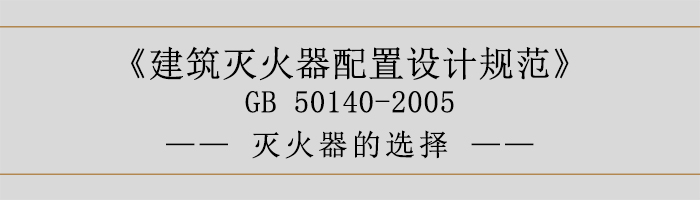 《建筑灭火器配置设计规范》
GB 50140-2005
—— 灭火器的选择 ——